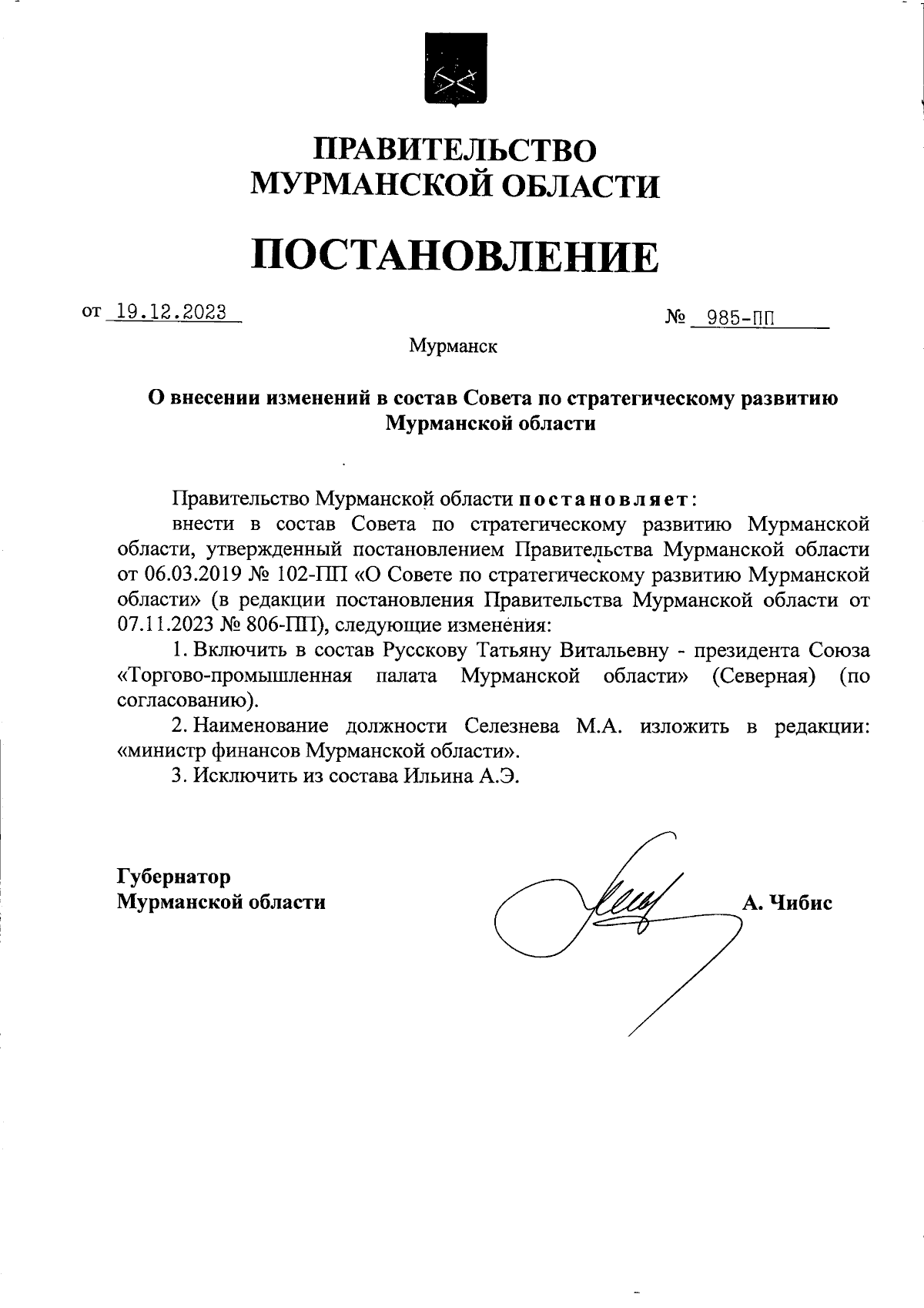 ПРАВИТЕЛЬСТВО
МУРМАНСКОЙ ОБЛАСТИ

ПОСТАНОВЛЕНИЕ

от 19.12.2023 № 985-ПП

Мурманск

О внесении изменений в состав Совета по стратегическому развитию Мурманской области

Правительство Мурманской области постановляет:

внести в состав Совета по стратегическому развитию Мурманской области, утвержденный постановлением Правительства Мурманской области от 06.03.2019 № 102-ПП «О Совете по стратегическому развитию Мурманской области» (в редакции постановления Правительства Мурманской области от 07.11.2023 № 806-ПП), следующие изменения:

1. Включить в состав Русскову Татьяну Витальевну - президента Союза «Торгово-промышленная палата Мурманской области» (Северная) (по согласованию).

2. Наименование должности Селезнева М.А. изложить в редакции: «министр финансов Мурманской области».

3. Исключить из состава Ильина А.Э.

Губернатор
Мурманской области А. Чибис